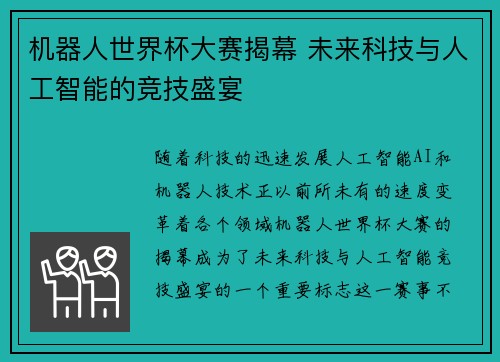 机器人世界杯大赛揭幕 未来科技与人工智能的竞技盛宴

随着科技的迅速发展人工智能AI和机器人技术正以前所未有的速度变革着各个领域机器人世界杯大赛的揭幕成为了未来科技与人工智能竞技盛宴的一个重要标志这一赛事不